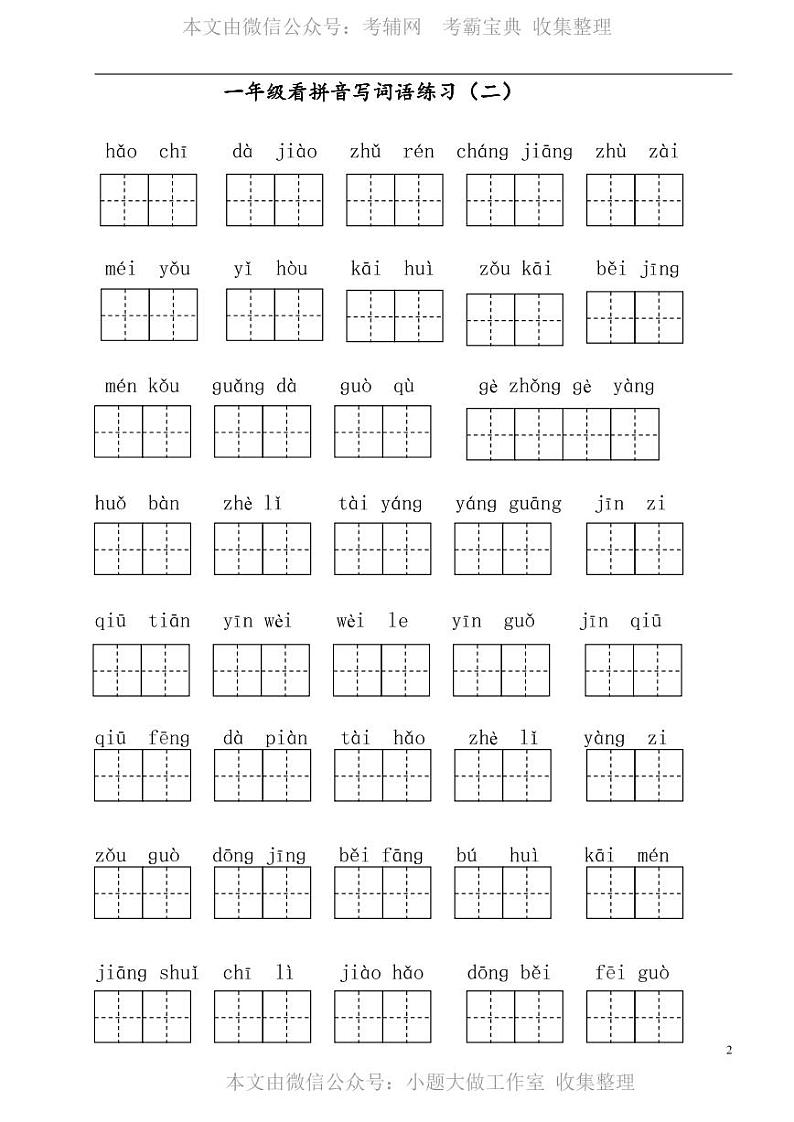 本文由微信公众号：考辅网 考霸宝典 收集整理

一年级看拼音写词语练习（二）

hǎo chī dà jiào zhǔ rén cháng jiāng zhù zài

méi yǒu yǐ hòu kāi huì zǒu kāi běi jīng

mén kǒu guǎng dà guò qù gè zhǒng gè yàng

huǒ bàn zhè lǐ tài yáng yáng guāng jīn zi

qiū tiān yīn wèi wèi le yīn guǒ jīn qiū

qiū fēng dà piàn tài hǎo zhè lǐ yàng zi

zǒu guò dōng jīng běi fāng bú huì kāi mén

jiāng shuǐ chī lì jiào hǎo dōng běi fēi guò

2

本文由微信公众号：小题大做工作室 收集整理